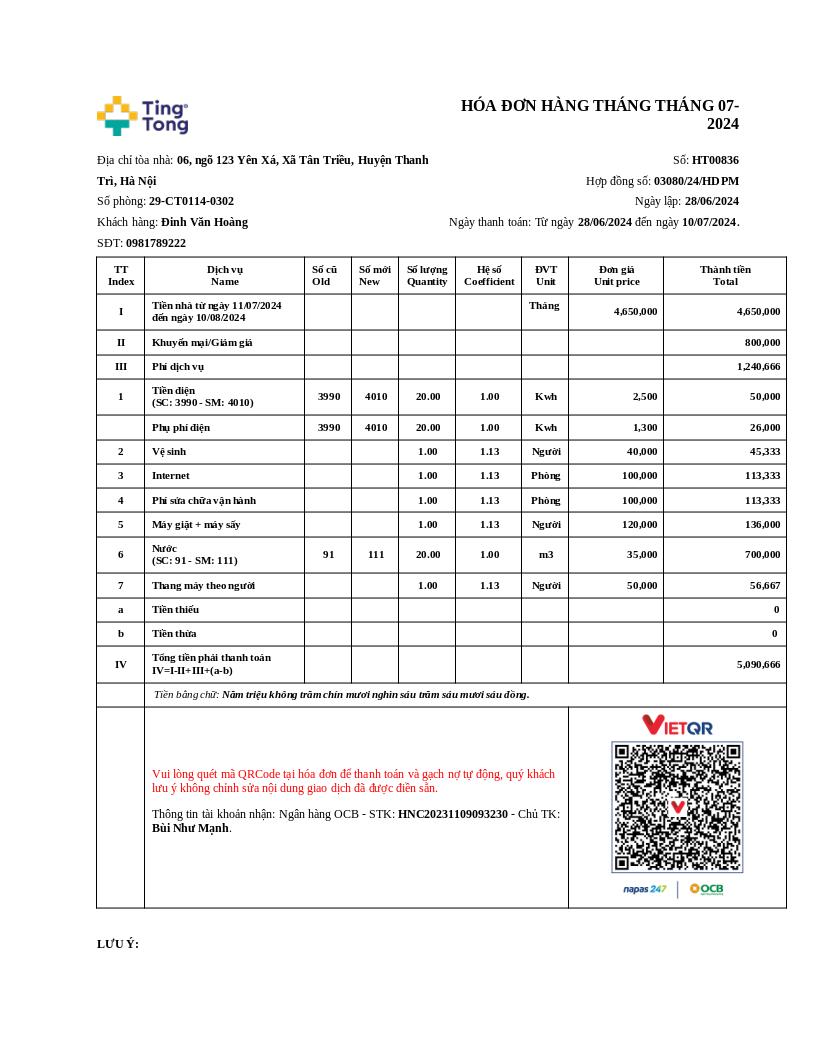 Ting Tong

HÓA ĐƠN HÀNG THÁNG THÁNG 07-2024

Địa chỉ tòa nhà: 06, ngõ 123 Yên Xá, Xã Tân Triều, Huyện Thanh Trì, Hà Nội
Số phòng: 29-CT0114-0302
Khách hàng: Đinh Văn Hoàng
SĐT: 0981789222

Số: HT00836
Hợp đồng số: 03080/24/HDPM
Ngày lập: 28/06/2024
Ngày thanh toán: Từ ngày 28/06/2024 đến ngày 10/07/2024.

| TT Index | Dịch vụ Name | Số cũ Old | Số mới New | Số lượng Quantity | Hệ số Coefficient | ĐVT Unit | Đơn giá Unit price | Thành tiền Total |
|---|---|---|---|---|---|---|---|---|
| I | Tiền nhà từ ngày 11/07/2024 đến ngày 10/08/2024 | | | | | Tháng | 4,650,000 | 4,650,000 |
| II | Khuyến mại/Giảm giá | | | | | | | 800,000 |
| III | Phí dịch vụ | | | | | | | 1,240,666 |
| 1 | Tiền điện (SC: 3990 - SM: 4010) | 3990 | 4010 | 20.00 | 1.00 | Kwh | 2,500 | 50,000 |
| | Phụ phí điện | 3990 | 4010 | 20.00 | 1.00 | Kwh | 1,300 | 26,000 |
| 2 | Vệ sinh | | | 1.00 | 1.13 | Người | 40,000 | 45,333 |
| 3 | Internet | | | 1.00 | 1.13 | Phòng | 100,000 | 113,333 |
| 4 | Phí sửa chữa vận hành | | | 1.00 | 1.13 | Phòng | 100,000 | 113,333 |
| 5 | Máy giặt + máy sấy | | | 1.00 | 1.13 | Người | 120,000 | 136,000 |
| 6 | Nước (SC: 91 - SM: 111) | 91 | 111 | 20.00 | 1.00 | m3 | 35,000 | 700,000 |
| 7 | Thang máy theo người | | | 1.00 | 1.13 | Người | 50,000 | 56,667 |
| a | Tiền thiếu | | | | | | | 0 |
| b | Tiền thừa | | | | | | | 0 |
| IV | Tổng tiền phải thanh toán IV=I-II+III+(a-b) | | | | | | | 5,090,666 |

Tiền bằng chữ: Năm triệu không trăm chín mươi nghìn sáu trăm sáu mươi sáu đồng.

Vui lòng quét mã QRCode tại hóa đơn để thanh toán và gạch nợ tự động, quý khách lưu ý không chỉnh sửa nội dung giao dịch đã được điền sẵn.

Thông tin tài khoản nhận: Ngân hàng OCB - STK: HNC20231109093230 - Chủ TK: Bùi Như Mạnh.

VIETQR
napas 247 | OCB

LƯU Ý: